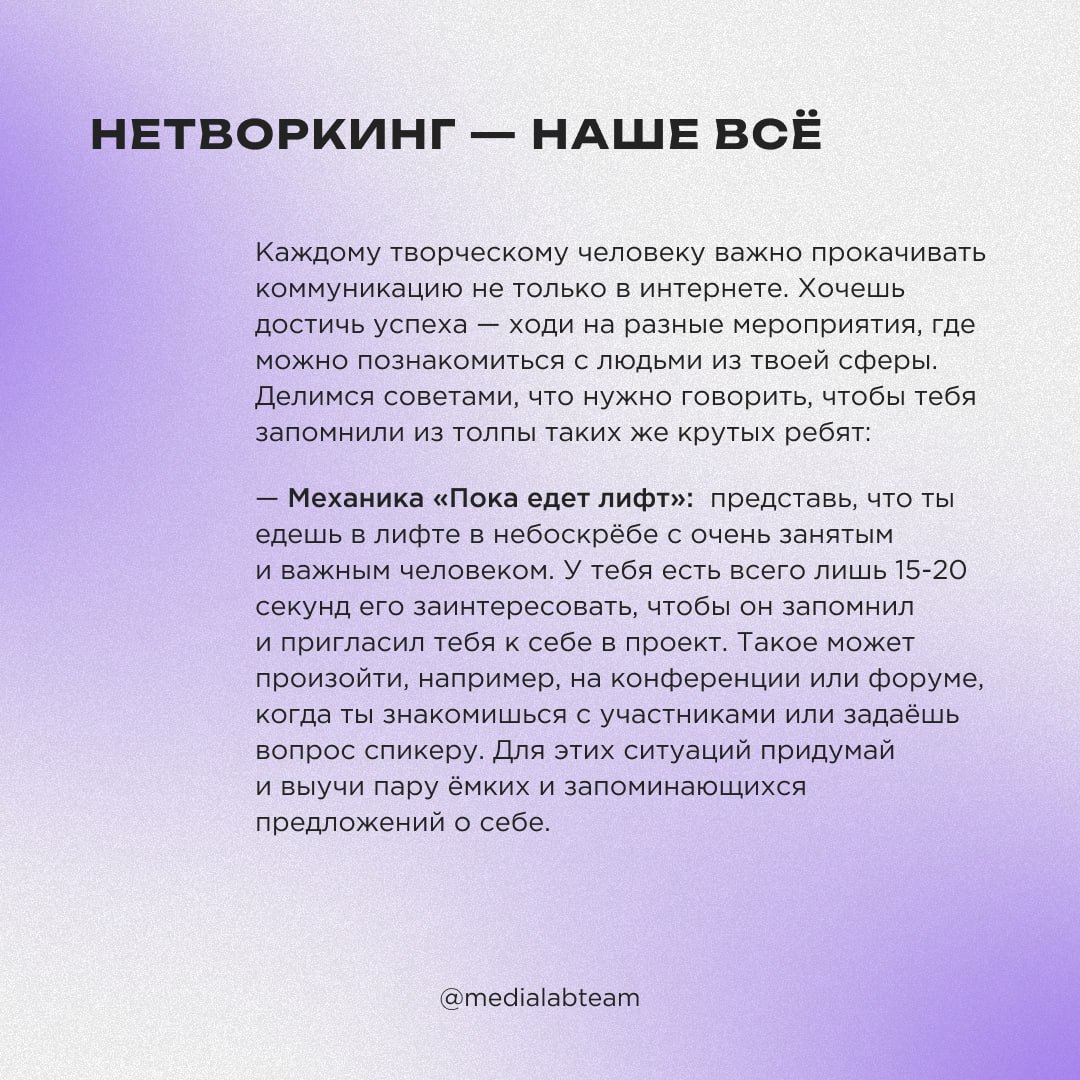 НЕТВОРКИНГ — НАШЕ ВСЁ

Каждому творческому человеку важно прокачивать коммуникацию не только в интернете. Хочешь достичь успеха — ходи на разные мероприятия, где можно познакомиться с людьми из твоей сферы. Делимся советами, что нужно говорить, чтобы тебя запомнили из толпы таких же крутых ребят:

— Механика «Пока едет лифт»: представь, что ты едешь в лифте в небоскрёбе с очень занятым и важным человеком. У тебя есть всего лишь 15-20 секунд его заинтересовать, чтобы он запомнил и пригласил тебя к себе в проект. Такое может произойти, например, на конференции или форуме, когда ты знакомишься с участниками или задаёшь вопрос спикеру. Для этих ситуаций придумай и выучи пару ёмких и запоминающихся предложений о себе.

@medialabteam